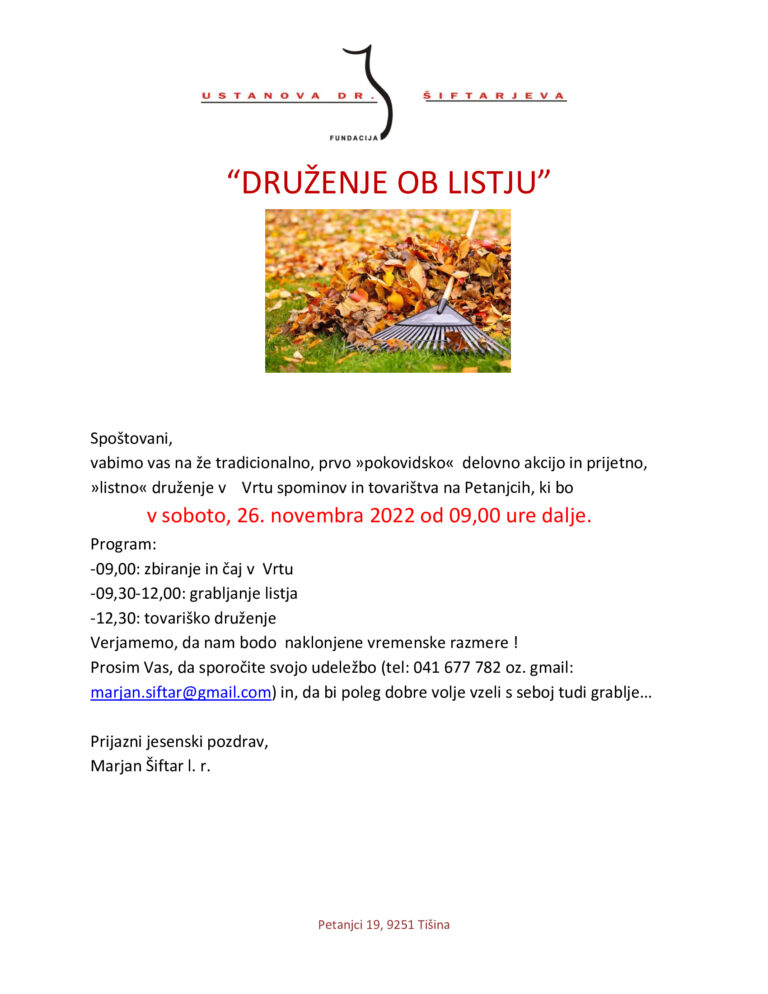 USTANOVA DR. ŠIFTARJEVA
FUNDACIJA

“DRUŽENJE OB LISTJU”

Spoštovani,
vabimo vas na že tradicionalno, prvo »pokovidsko« delovno akcijo in prijetno, »listno« druženje v Vrtu spominov in tovarištva na Petanjcih, ki bo

v soboto, 26. novembra 2022 od 09,00 ure dalje.

Program:
-09,00: zbiranje in čaj v Vrtu
-09,30-12,00: grabljanje listja
-12,30: tovariško druženje
Verjamemo, da nam bodo naklonjene vremenske razmere !
Prosim Vas, da sporočite svojo udeležbo (tel: 041 677 782 oz. gmail: marjan.siftar@gmail.com) in, da bi poleg dobre volje vzeli s seboj tudi grablje…

Prijazni jesenski pozdrav,
Marjan Šiftar l. r.

Petanjci 19, 9251 Tišina